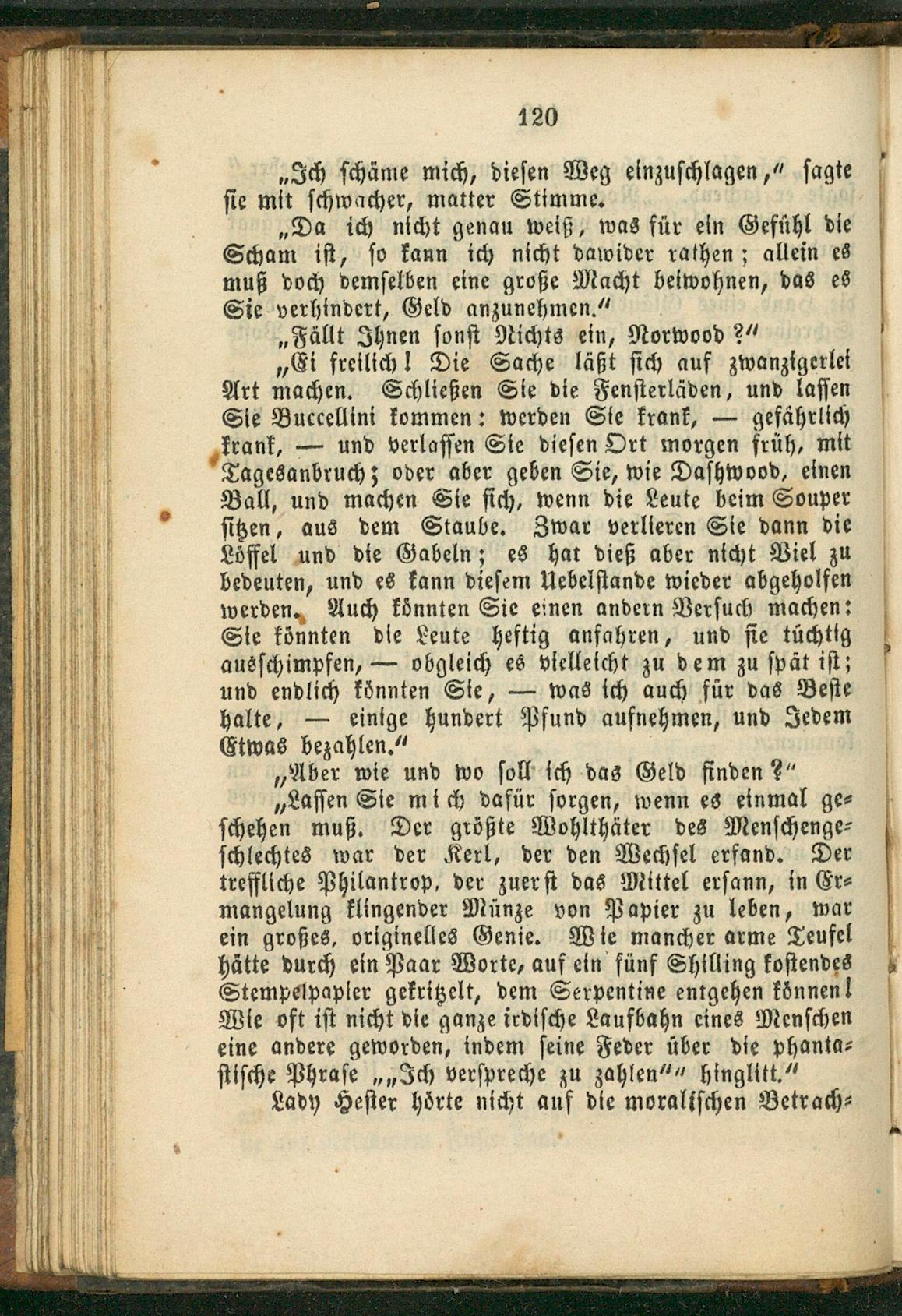 120

„Ich schäme mich, diesen Weg einzuschlagen," sagte sie mit schwacher, matter Stimme.

„Da ich nicht genau weiß, was für ein Gefühl die Scham ist, so kann ich nicht dawider rathen; allein es muß doch demselben eine große Macht beiwohnen, das es Sie verhindert, Geld anzunehmen."

„Fällt Ihnen sonst Nichts ein, Norwood?"

„Ei freilich! Die Sache läßt sich auf zwanzigerlei Art machen. Schließen Sie die Fensterläden, und lassen Sie Buccellini kommen: werden Sie krank, — gefährlich krank, — und verlassen Sie diesen Ort morgen früh, mit Tagesanbruch; oder aber geben Sie, wie Dashwood, einen Ball, und machen Sie sich, wenn die Leute beim Souper sitzen, aus dem Staube. Zwar verlieren Sie dann die Löffel und die Gabeln; es hat dieß aber nicht Viel zu bedeuten, und es kann diesem Uebelstande wieder abgeholfen werden. Auch könnten Sie einen andern Versuch machen: Sie könnten die Leute heftig anfahren, und sie tüchtig ausschimpfen, — obgleich es vielleicht zu dem zu spät ist; und endlich könnten Sie, — was ich auch für das Beste halte, — einige hundert Pfund aufnehmen, und Jedem Etwas bezahlen."

„Aber wie und wo soll ich das Geld finden?"

„Lassen Sie mich dafür sorgen, wenn es einmal geschehen muß. Der größte Wohlthäter des Menschengeschlechtes war der Kerl, der den Wechsel erfand. Der treffliche Philantrop, der zuerst das Mittel ersann, in Ermangelung klingender Münze von Papier zu leben, war ein großes, originelles Genie. Wie mancher arme Teufel hätte durch ein Paar Worte, auf ein fünf Shilling kostendes Stempelpapier gekritzelt, dem Serpentine entgehen können! Wie oft ist nicht die ganze irdische Laufbahn eines Menschen eine andere geworden, indem seine Feder über die phantastische Phrase „„Ich verspreche zu zahlen"" hinglitt."

Lady Hester hörte nicht auf die moralischen Betrach-